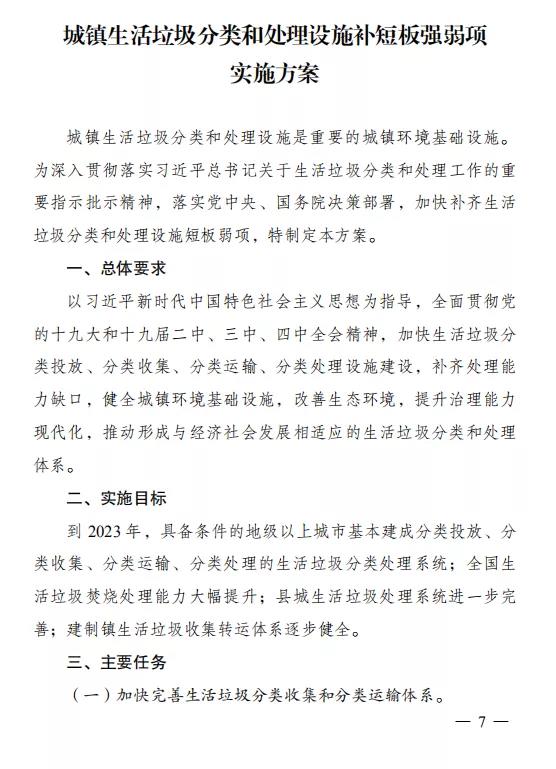 城镇生活垃圾分类和处理设施补短板强弱项实施方案

城镇生活垃圾分类和处理设施是重要的城镇环境基础设施。为深入贯彻落实习近平总书记关于生活垃圾分类和处理工作的重要指示批示精神，落实党中央、国务院决策部署，加快补齐生活垃圾分类和处理设施短板弱项，特制定本方案。

一、总体要求

以习近平新时代中国特色社会主义思想为指导，全面贯彻党的十九大和十九届二中、三中、四中全会精神，加快生活垃圾分类投放、分类收集、分类运输、分类处理设施建设，补齐处理能力缺口，健全城镇环境基础设施，改善生态环境，提升治理能力现代化，推动形成与经济社会发展相适应的生活垃圾分类和处理体系。

二、实施目标

到 2023 年，具备条件的地级以上城市基本建成分类投放、分类收集、分类运输、分类处理的生活垃圾分类处理系统；全国生活垃圾焚烧处理能力大幅提升；县城生活垃圾处理系统进一步完善；建制镇生活垃圾收集转运体系逐步健全。

三、主要任务

（一）加快完善生活垃圾分类收集和分类运输体系。

— 7 —